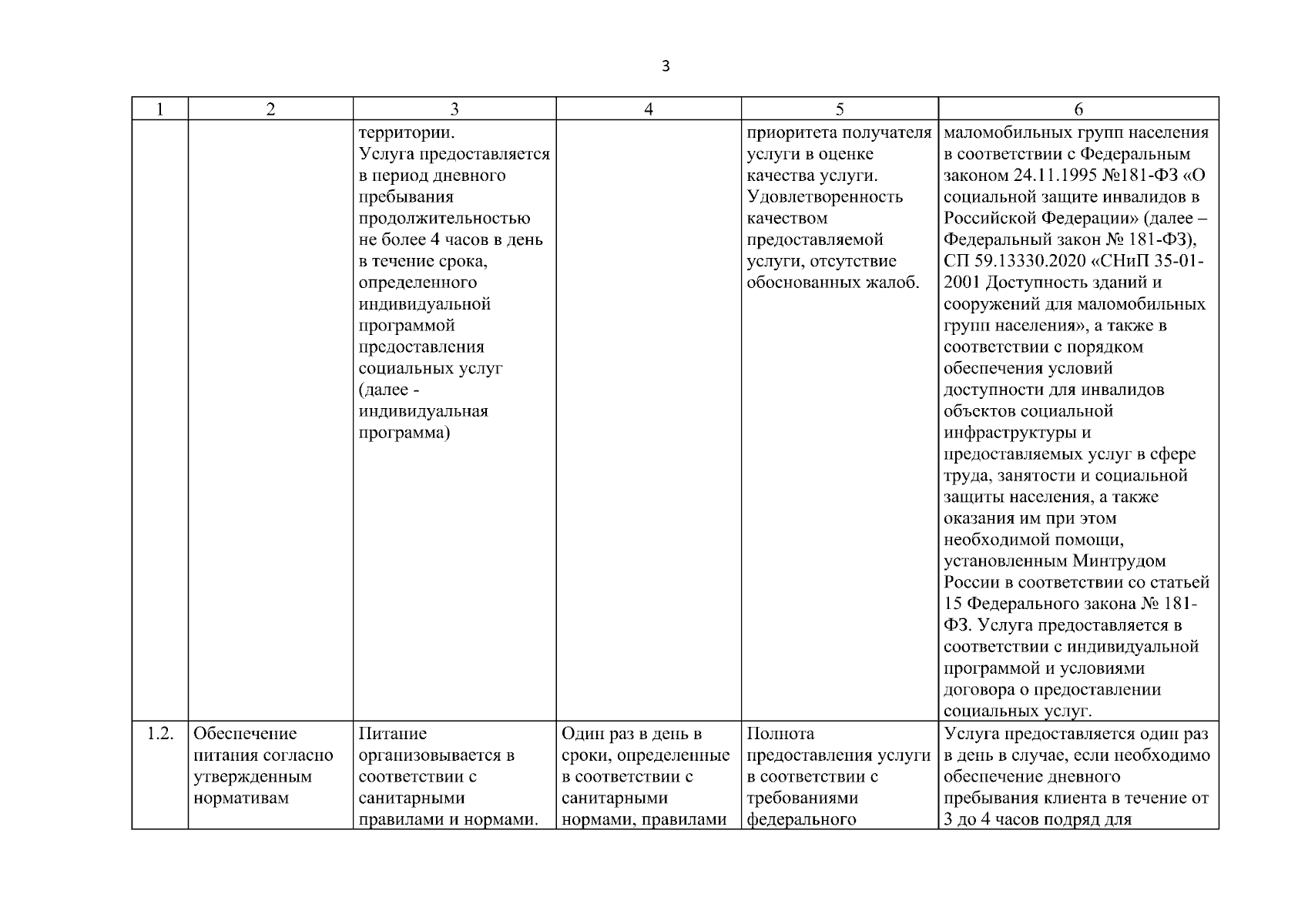 3

| 1 | 2 | 3 | 4 | 5 | 6 |
|---|---|---|---|---|---|
| | | территории. Услуга предоставляется в период дневного пребывания продолжительностью не более 4 часов в день в течение срока, определенного индивидуальной программой предоставления социальных услуг (далее - индивидуальная программа) | | приоритета получателя услуги в оценке качества услуги. Удовлетворенность качеством предоставляемой услуги, отсутствие обоснованных жалоб. | маломобильных групп населения в соответствии с Федеральным законом 24.11.1995 №181-ФЗ «О социальной защите инвалидов в Российской Федерации» (далее – Федеральный закон № 181-ФЗ), СП 59.13330.2020 «СНиП 35-01-2001 Доступность зданий и сооружений для маломобильных групп населения», а также в соответствии с порядком обеспечения условий доступности для инвалидов объектов социальной инфраструктуры и предоставляемых услуг в сфере труда, занятости и социальной защиты населения, а также оказания им при этом необходимой помощи, установленным Минтрудом России в соответствии со статьей 15 Федерального закона № 181-ФЗ. Услуга предоставляется в соответствии с индивидуальной программой и условиями договора о предоставлении социальных услуг. |
| 1.2. | Обеспечение питания согласно утвержденным нормативам | Питание организовывается в соответствии с санитарными правилами и нормами. | Один раз в день в сроки, определенные в соответствии с санитарными нормами, правилами | Полнота предоставления услуги в соответствии с требованиями федерального | Услуга предоставляется один раз в день в случае, если необходимо обеспечение дневного пребывания клиента в течение от 3 до 4 часов подряд для |